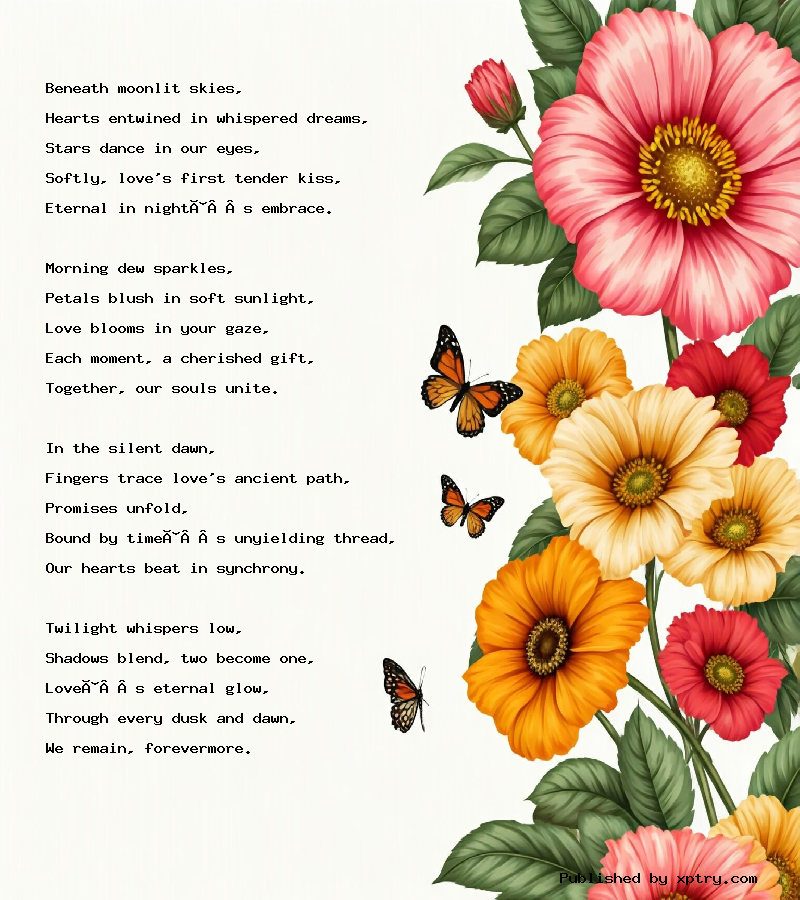 Beneath moonlit skies,
Hearts entwined in whispered dreams,
Stars dance in our eyes,
Softly, love's first tender kiss,
Eternal in nightĂ˘Â Â s embrace.

Morning dew sparkles,
Petals blush in soft sunlight,
Love blooms in your gaze,
Each moment, a cherished gift,
Together, our souls unite.

In the silent dawn,
Fingers trace love's ancient path,
Promises unfold,
Bound by timeĂ˘Â Â s unyielding thread,
Our hearts beat in synchrony.

Twilight whispers low,
Shadows blend, two become one,
LoveĂ˘Â Â s eternal glow,
Through every dusk and dawn,
We remain, forevermore.

Published by xptry.com